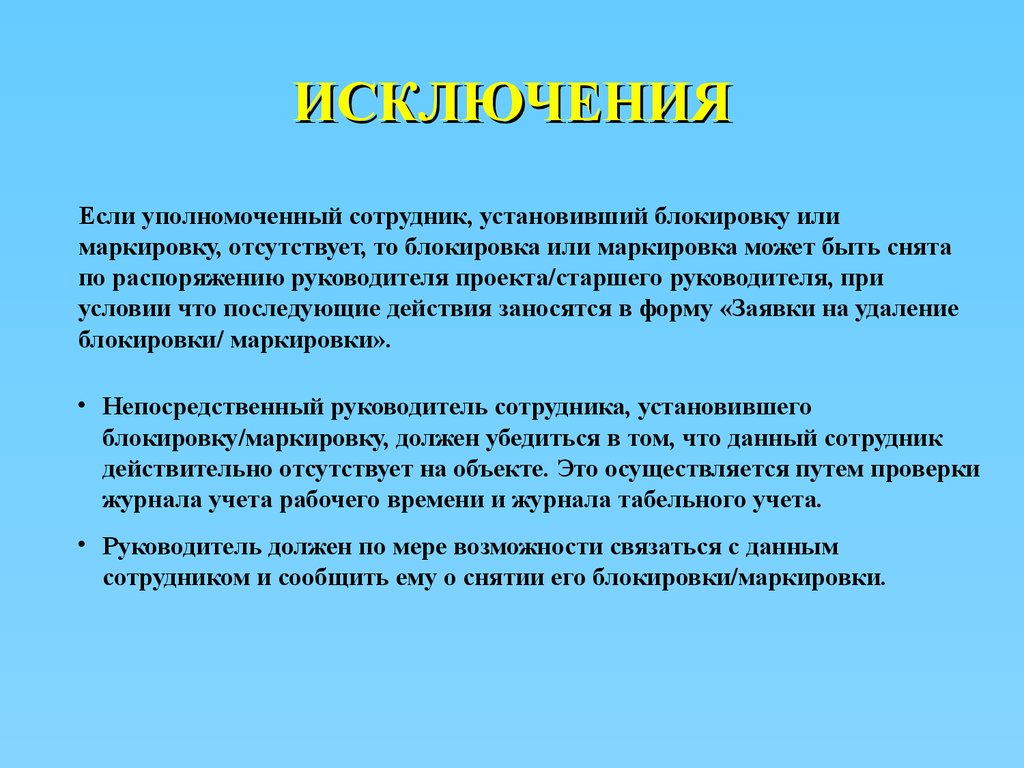 ИСКЛЮЧЕНИЯ

Если уполномоченный сотрудник, установивший блокировку или маркировку, отсутствует, то блокировка или маркировка может быть снята по распоряжению руководителя проекта/старшего руководителя, при условии что последующие действия заносятся в форму «Заявки на удаление блокировки/ маркировки».

• Непосредственный руководитель сотрудника, установившего блокировку/маркировку, должен убедиться в том, что данный сотрудник действительно отсутствует на объекте. Это осуществляется путем проверки журнала учета рабочего времени и журнала табельного учета.

• Руководитель должен по мере возможности связаться с данным сотрудником и сообщить ему о снятии его блокировки/маркировки.